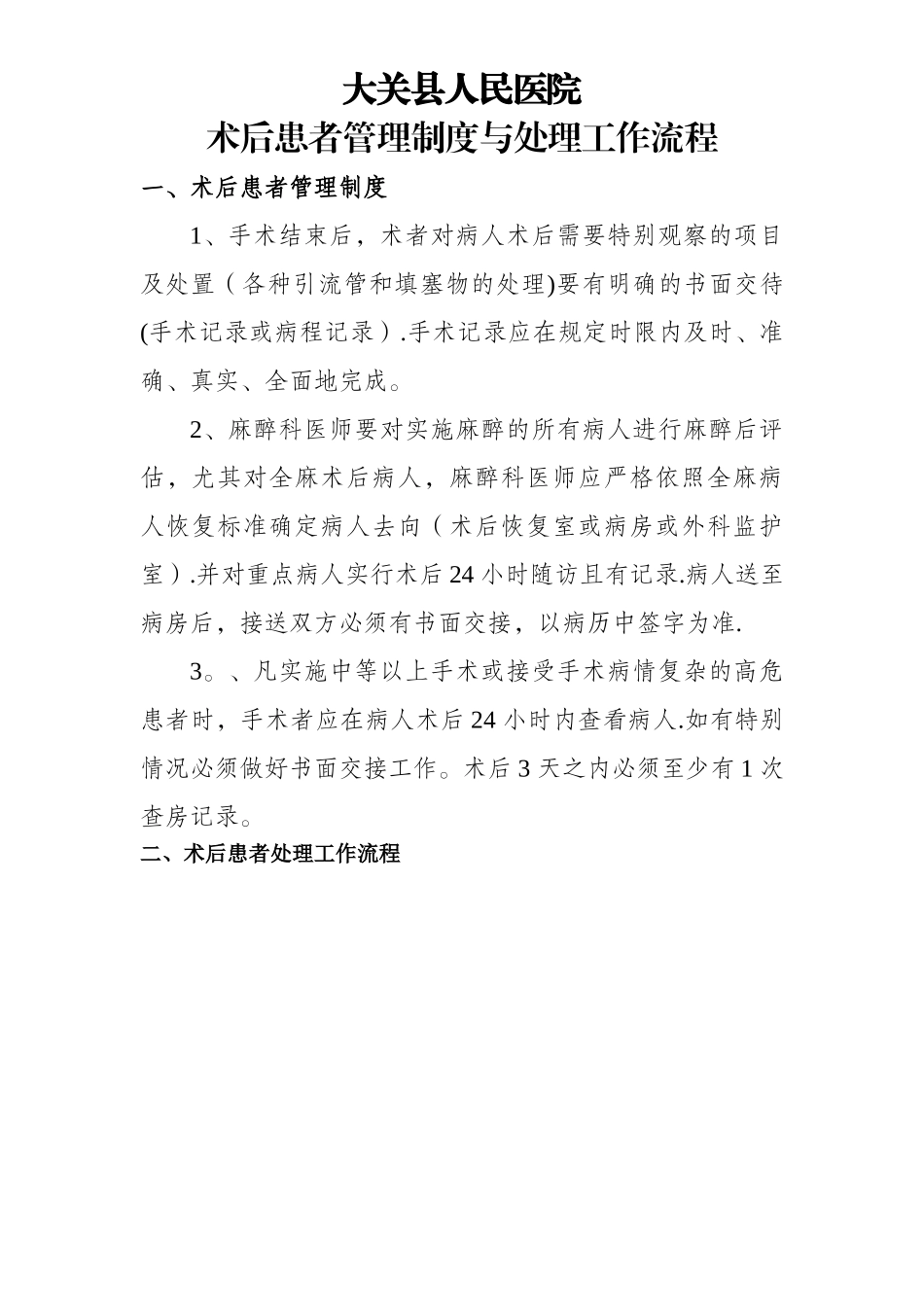 大关县人民医院
术后患者管理制度与处理工作流程

一、术后患者管理制度

1、手术结束后，术者对病人术后需要特别观察的项目及处置（各种引流管和填塞物的处理)要有明确的书面交待(手术记录或病程记录）.手术记录应在规定时限内及时、准确、真实、全面地完成。

2、麻醉科医师要对实施麻醉的所有病人进行麻醉后评估，尤其对全麻术后病人，麻醉科医师应严格依照全麻病人恢复标准确定病人去向（术后恢复室或病房或外科监护室）.并对重点病人实行术后24小时随访且有记录.病人送至病房后，接送双方必须有书面交接，以病历中签字为准.

3。、凡实施中等以上手术或接受手术病情复杂的高危患者时，手术者应在病人术后24小时内查看病人.如有特别情况必须做好书面交接工作。术后3天之内必须至少有1次查房记录。

二、术后患者处理工作流程